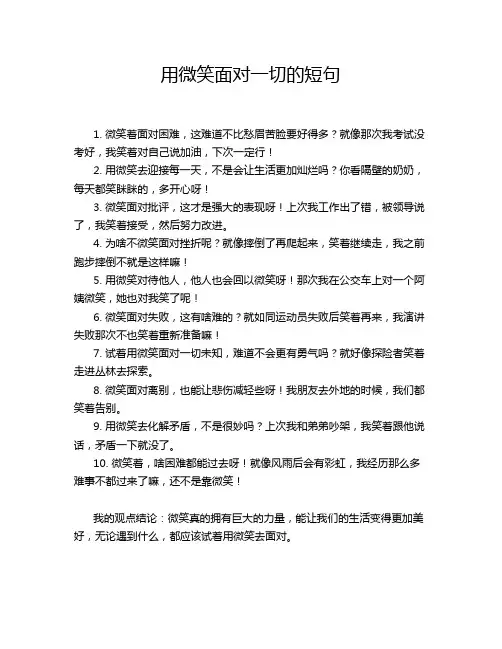 用微笑面对一切的短句

1. 微笑着面对困难，这难道不比愁眉苦脸要好得多？就像那次我考试没考好，我笑着对自己说加油，下次一定行！

2. 用微笑去迎接每一天，不是会让生活更加灿烂吗？你看隔壁的奶奶，每天都笑眯眯的，多开心呀！

3. 微笑面对批评，这才是强大的表现呀！上次我工作出了错，被领导说了，我笑着接受，然后努力改进。

4. 为啥不微笑面对挫折呢？就像摔倒了再爬起来，笑着继续走，我之前跑步摔倒不就是这样嘛！

5. 用微笑对待他人，他人也会回以微笑呀！那次我在公交车上对一个阿姨微笑，她也对我笑了呢！

6. 微笑面对失败，这有啥难的？就如同运动员失败后笑着再来，我演讲失败那次不也笑着重新准备嘛！

7. 试着用微笑面对一切未知，难道不会更有勇气吗？就好像探险者笑着走进丛林去探索。

8. 微笑面对离别，也能让悲伤减轻些呀！我朋友去外地的时候，我们都笑着告别。

9. 用微笑去化解矛盾，不是很妙吗？上次我和弟弟吵架，我笑着跟他说话，矛盾一下就没了。

10. 微笑着，啥困难都能过去呀！就像风雨后会有彩虹，我经历那么多难事不都过来了嘛，还不是靠微笑！

我的观点结论：微笑真的拥有巨大的力量，能让我们的生活变得更加美好，无论遇到什么，都应该试着用微笑去面对。